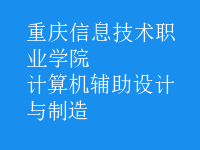 重庆信息技术职业学院
计算机辅助设计与制造